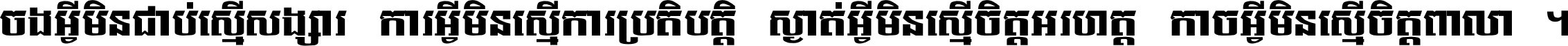 ចងអ្វីមិនជាប់ស្មើសង្សារ ការអ្វីមិនស្មើការប្រតិបត្តិ ស្ងាត់អ្វីមិនស្មើចិត្តអរហត្ត កាចអ្វីមិនស្មើចិត្តពាលា ។